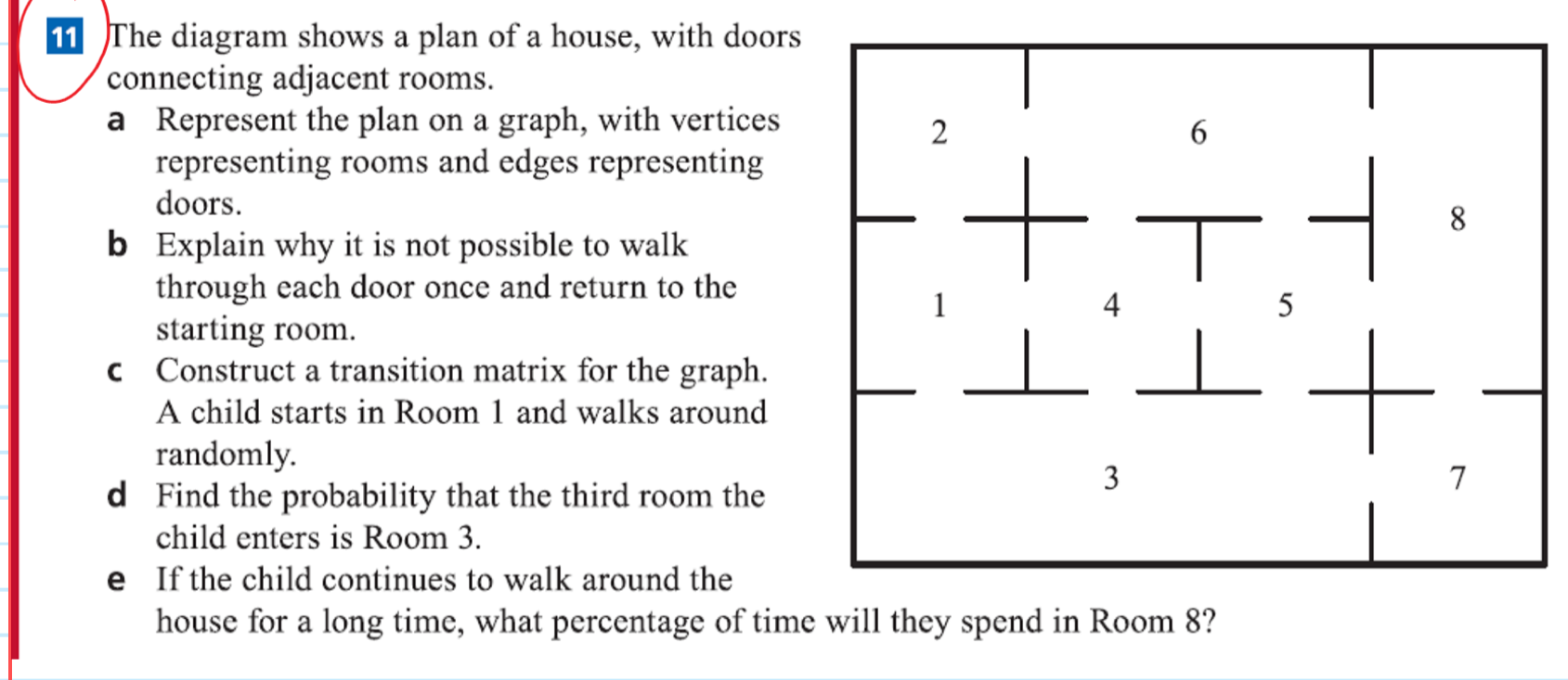 11 The diagram shows a plan of a house, with doors connecting adjacent rooms.

a Represent the plan on a graph, with vertices representing rooms and edges representing doors.

b Explain why it is not possible to walk through each door once and return to the starting room.

c Construct a transition matrix for the graph. A child starts in Room 1 and walks around randomly.

d Find the probability that the third room the child enters is Room 3.

e If the child continues to walk around the house for a long time, what percentage of time will they spend in Room 8?

2
6
8
1
4
5
3
7